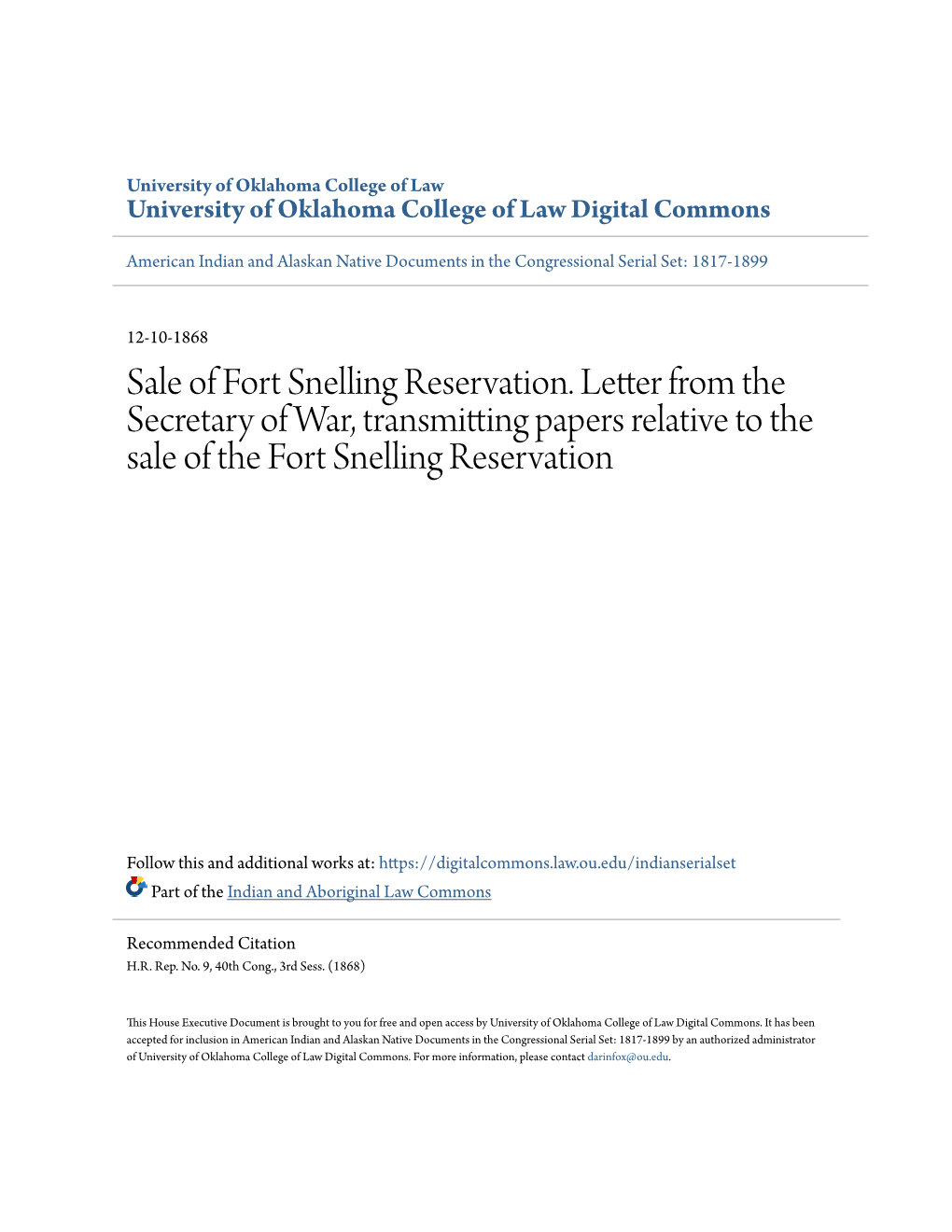 University of Oklahoma College of Law
University of Oklahoma College of Law Digital Commons

American Indian and Alaskan Native Documents in the Congressional Serial Set: 1817-1899

12-10-1868

Sale of Fort Snelling Reservation. Letter from the Secretary of War, transmitting papers relative to the sale of the Fort Snelling Reservation

Follow this and additional works at: https://digitalcommons.law.ou.edu/indianserialset

Part of the Indian and Aboriginal Law Commons

Recommended Citation
H.R. Rep. No. 9, 40th Cong., 3rd Sess. (1868)

This House Executive Document is brought to you for free and open access by University of Oklahoma College of Law Digital Commons. It has been accepted for inclusion in American Indian and Alaskan Native Documents in the Congressional Serial Set: 1817-1899 by an authorized administrator of University of Oklahoma College of Law Digital Commons. For more information, please contact darinfox@ou.edu.